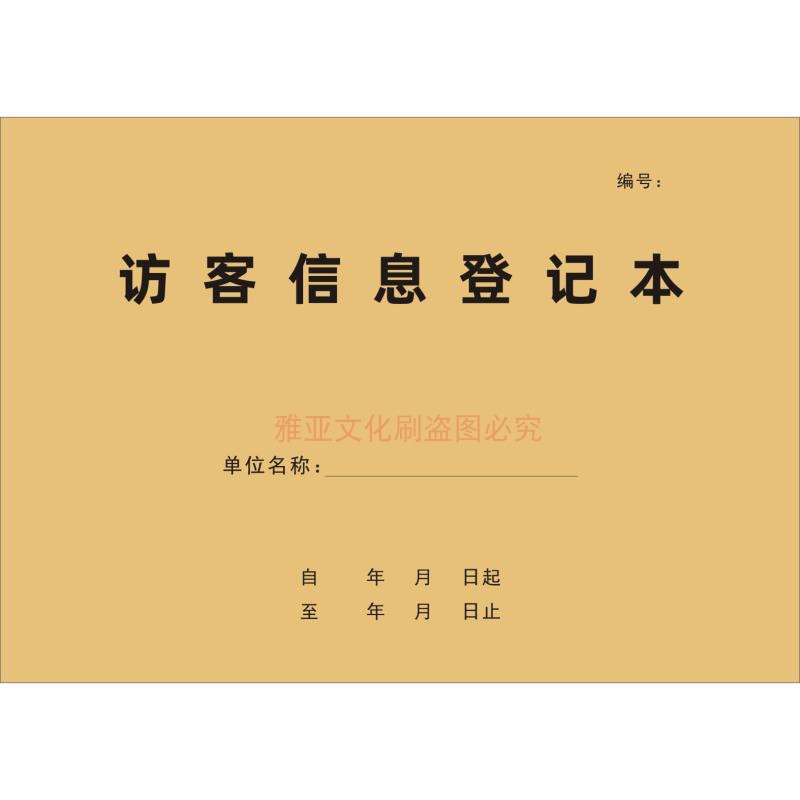 编号：

访客信息登记本

雅亚文化刷盗图必究

单位名称：

自　年　月　日起
至　年　月　日止